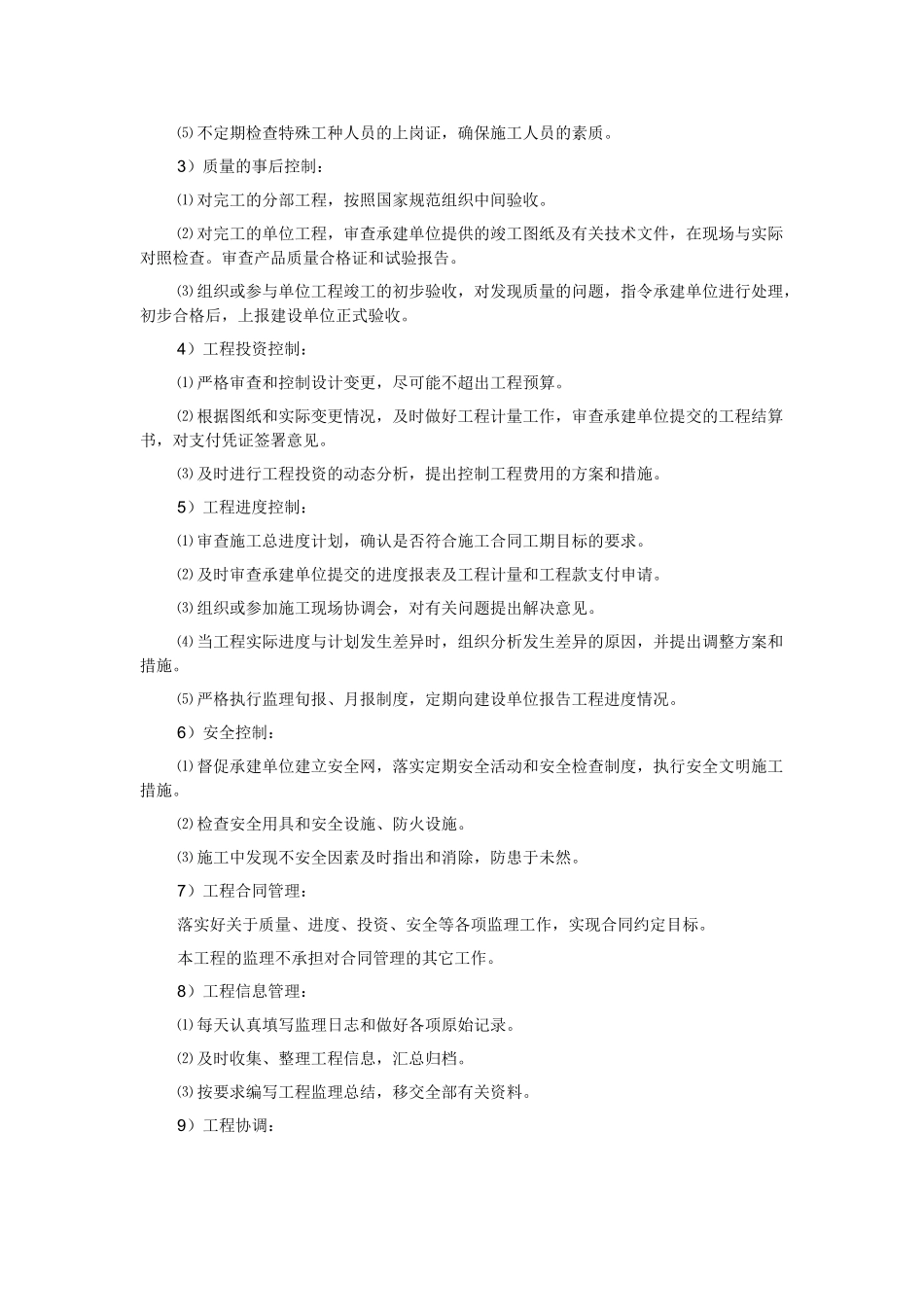 ⑸不定期检查特殊工种人员的上岗证，确保施工人员的素质。

3）质量的事后控制：

⑴对完工的分部工程，按照国家规范组织中间验收。

⑵对完工的单位工程，审查承建单位提供的竣工图纸及有关技术文件，在现场与实际对照检查。审查产品质量合格证和试验报告。

⑶组织或参与单位工程竣工的初步验收，对发现质量的问题，指令承建单位进行处理，初步合格后，上报建设单位正式验收。

4）工程投资控制：

⑴严格审查和控制设计变更，尽可能不超出工程预算。

⑵根据图纸和实际变更情况，及时做好工程计量工作，审查承建单位提交的工程结算书，对支付凭证签署意见。

⑶及时进行工程投资的动态分析，提出控制工程费用的方案和措施。

5）工程进度控制：

⑴审查施工总进度计划，确认是否符合施工合同工期目标的要求。

⑵及时审查承建单位提交的进度报表及工程计量和工程款支付申请。

⑶组织或参加施工现场协调会，对有关问题提出解决意见。

⑷当工程实际进度与计划发生差异时，组织分析发生差异的原因，并提出调整方案和措施。

⑸严格执行监理旬报、月报制度，定期向建设单位报告工程进度情况。

6）安全控制：

⑴督促承建单位建立安全网，落实定期安全活动和安全检查制度，执行安全文明施工措施。

⑵检查安全用具和安全设施、防火设施。

⑶施工中发现不安全因素及时指出和消除，防患于未然。

7）工程合同管理：

落实好关于质量、进度、投资、安全等各项监理工作，实现合同约定目标。

本工程的监理不承担对合同管理的其它工作。

8）工程信息管理：

⑴每天认真填写监理日志和做好各项原始记录。

⑵及时收集、整理工程信息，汇总归档。

⑶按要求编写工程监理总结，移交全部有关资料。

9）工程协调：